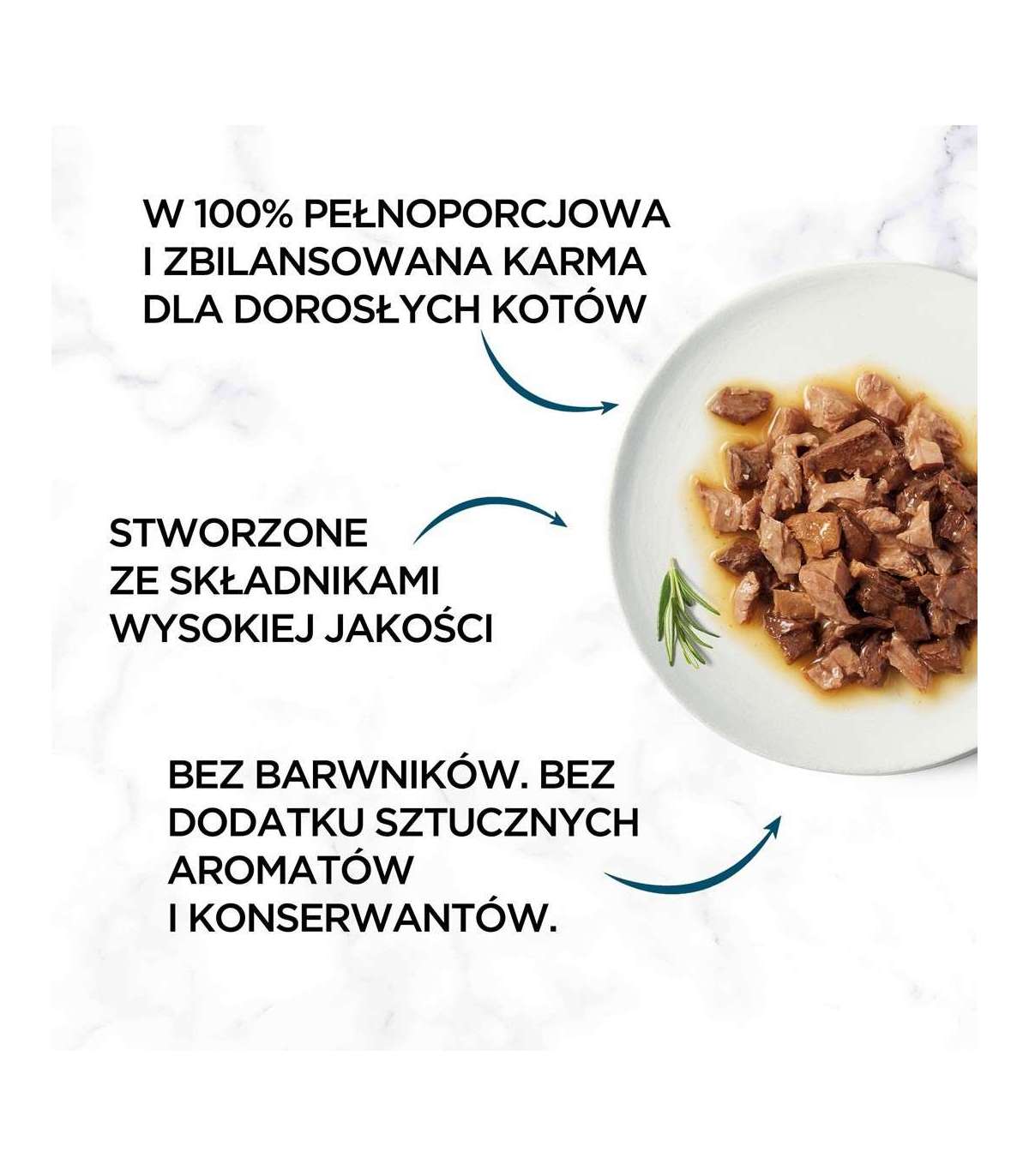 W 100% PEŁNOPORCJOWA I ZBILANSOWANA KARMA DLA DOROSŁYCH KOTÓW

STWORZONE ZE SKŁADNIKAMI WYSOKIEJ JAKOŚCI

BEZ BARWNIKÓW. BEZ DODATKU SZTUCZNYCH AROMATÓW I KONSERWANTÓW.